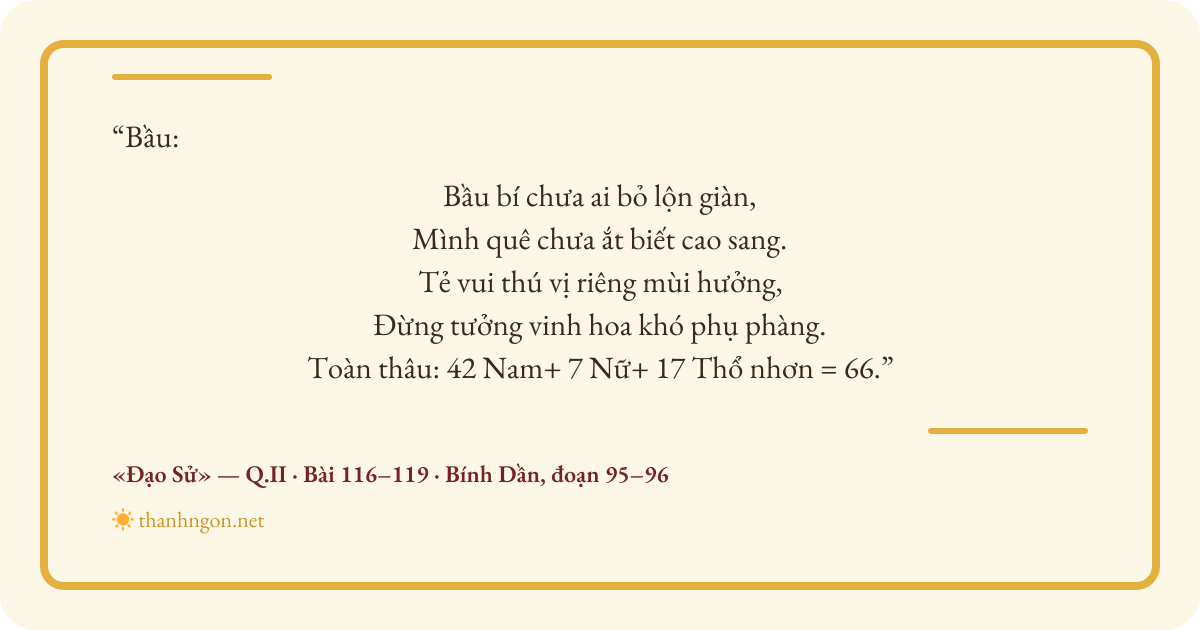 "Bầu:

Bầu bí chưa ai bỏ lộn giàn,
Mình quê chưa ắt biết cao sang.
Tẻ vui thú vị riêng mùi hưởng,
Đừng tưởng vinh hoa khó phụ phàng.
Toàn thâu: 42 Nam+ 7 Nữ+ 17 Thổ nhơn = 66."

«Đạo Sử» — Q.II · Bài 116–119 · Bính Dần, đoạn 95–96

thanhngon.net